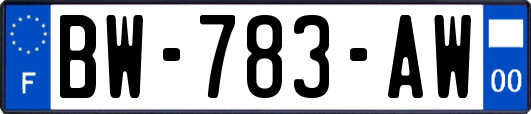 F
BW-783-AW
00